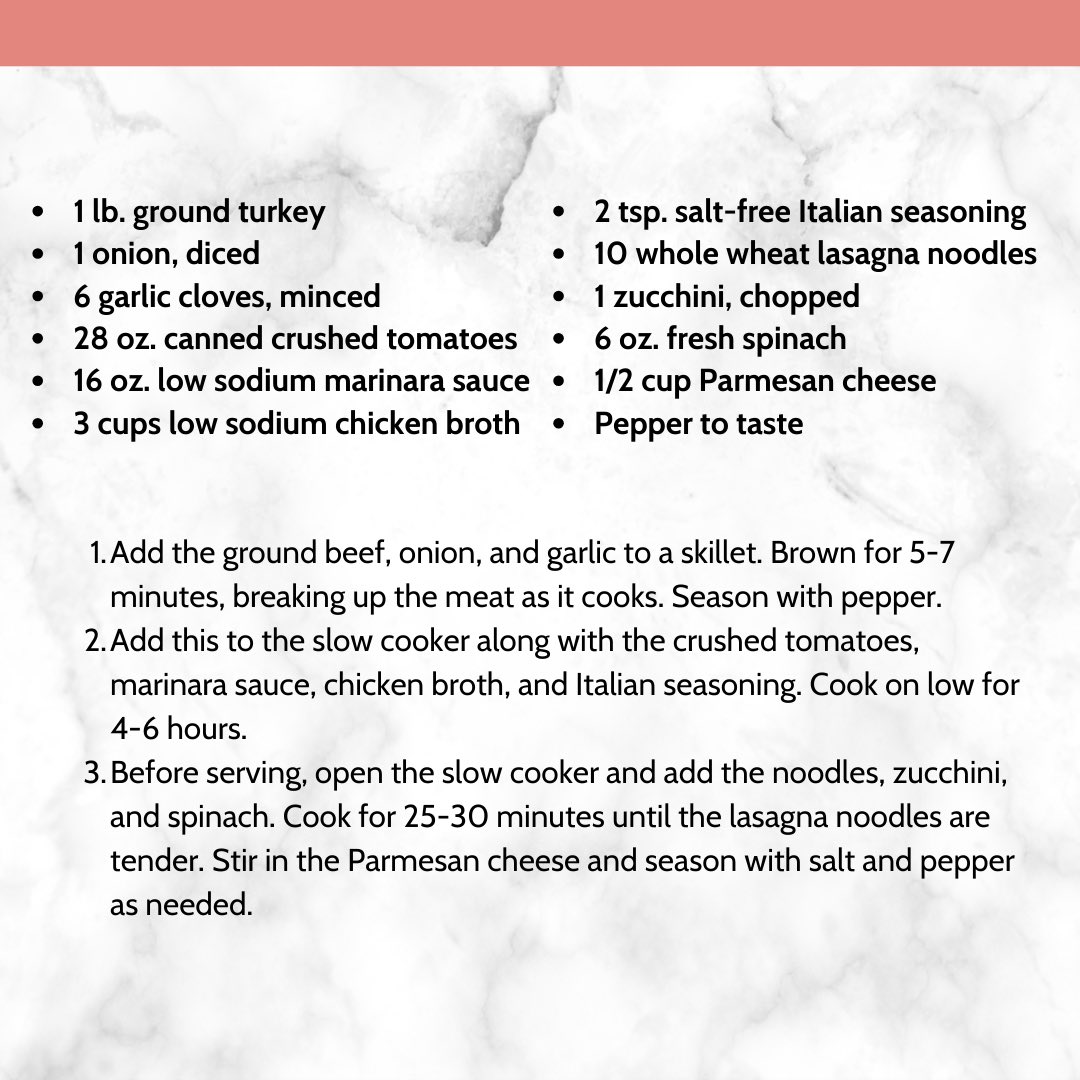 - 1 lb. ground turkey
- 1 onion, diced
- 6 garlic cloves, minced
- 28 oz. canned crushed tomatoes
- 16 oz. low sodium marinara sauce
- 3 cups low sodium chicken broth

- 2 tsp. salt-free Italian seasoning
- 10 whole wheat lasagna noodles
- 1 zucchini, chopped
- 6 oz. fresh spinach
- 1/2 cup Parmesan cheese
- Pepper to taste

1. Add the ground beef, onion, and garlic to a skillet. Brown for 5-7 minutes, breaking up the meat as it cooks. Season with pepper.
2. Add this to the slow cooker along with the crushed tomatoes, marinara sauce, chicken broth, and Italian seasoning. Cook on low for 4-6 hours.
3. Before serving, open the slow cooker and add the noodles, zucchini, and spinach. Cook for 25-30 minutes until the lasagna noodles are tender. Stir in the Parmesan cheese and season with salt and pepper as needed.